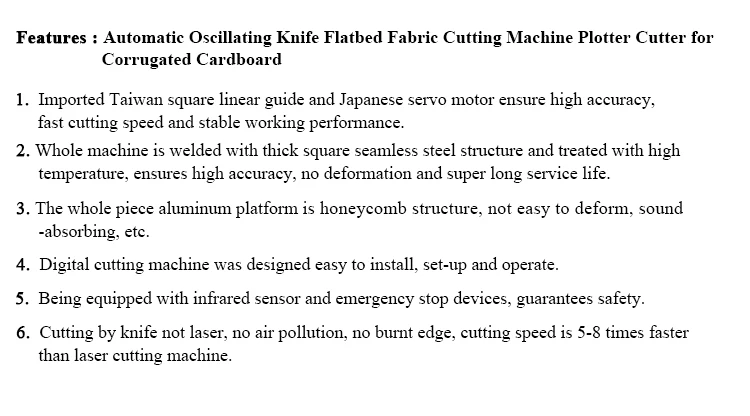 Features : Automatic Oscillating Knife Flatbed Fabric Cutting Machine Plotter Cutter for Corrugated Cardboard

1. Imported Taiwan square linear guide and Japanese servo motor ensure high accuracy, fast cutting speed and stable working performance.

2. Whole machine is welded with thick square seamless steel structure and treated with high temperature, ensures high accuracy, no deformation and super long service life.

3. The whole piece aluminum platform is honeycomb structure, not easy to deform, sound -absorbing, etc.

4. Digital cutting machine was designed easy to install, set-up and operate.

5. Being equipped with infrared sensor and emergency stop devices, guarantees safety.

6. Cutting by knife not laser, no air pollution, no burnt edge, cutting speed is 5-8 times faster than laser cutting machine.